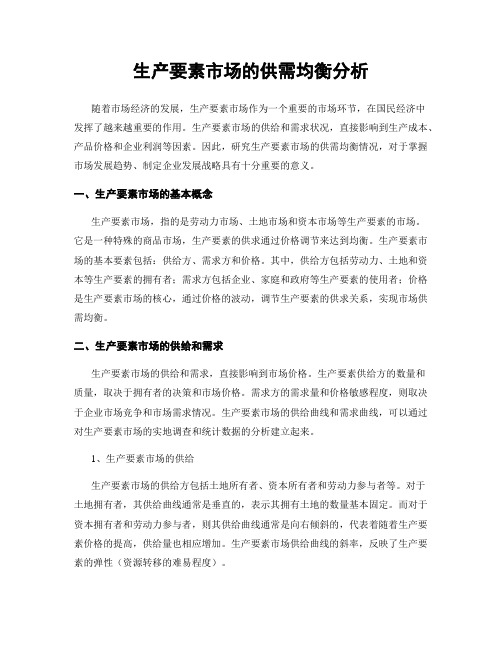 生产要素市场的供需均衡分析

随着市场经济的发展，生产要素市场作为一个重要的市场环节，在国民经济中发挥了越来越重要的作用。生产要素市场的供给和需求状况，直接影响到生产成本、产品价格和企业利润等因素。因此，研究生产要素市场的供需均衡情况，对于掌握市场发展趋势、制定企业发展战略具有十分重要的意义。

一、生产要素市场的基本概念

生产要素市场，指的是劳动力市场、土地市场和资本市场等生产要素的市场。它是一种特殊的商品市场，生产要素的供求通过价格调节来达到均衡。生产要素市场的基本要素包括：供给方、需求方和价格。其中，供给方包括劳动力、土地和资本等生产要素的拥有者；需求方包括企业、家庭和政府等生产要素的使用者；价格是生产要素市场的核心，通过价格的波动，调节生产要素的供求关系，实现市场供需均衡。

二、生产要素市场的供给和需求

生产要素市场的供给和需求，直接影响到市场价格。生产要素供给方的数量和质量，取决于拥有者的决策和市场价格。需求方的需求量和价格敏感程度，则取决于企业市场竞争和市场需求情况。生产要素市场的供给曲线和需求曲线，可以通过对生产要素市场的实地调查和统计数据的分析建立起来。

1、生产要素市场的供给

生产要素市场的供给方包括土地所有者、资本所有者和劳动力参与者等。对于土地拥有者，其供给曲线通常是垂直的，表示其拥有土地的数量基本固定。而对于资本拥有者和劳动力参与者，则其供给曲线通常是向右倾斜的，代表着随着生产要素价格的提高，供给量也相应增加。生产要素市场供给曲线的斜率，反映了生产要素的弹性（资源转移的难易程度）。